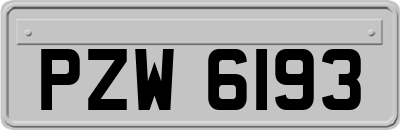 PZW 6193